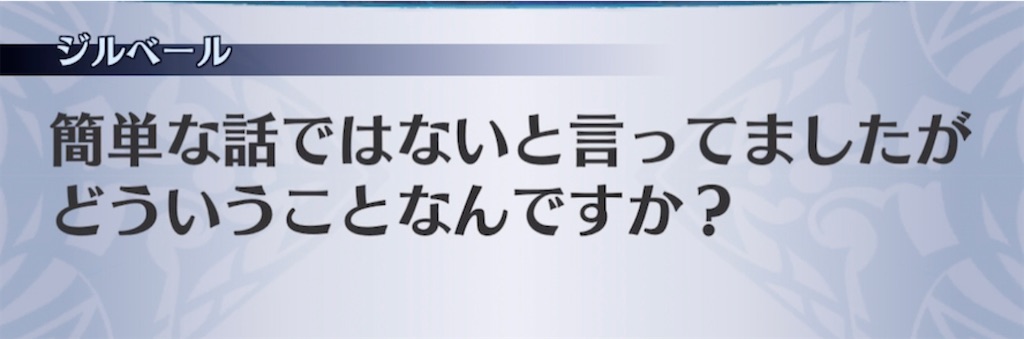 ジルベール

簡単な話ではないと言ってましたが
どういうことなんですか？